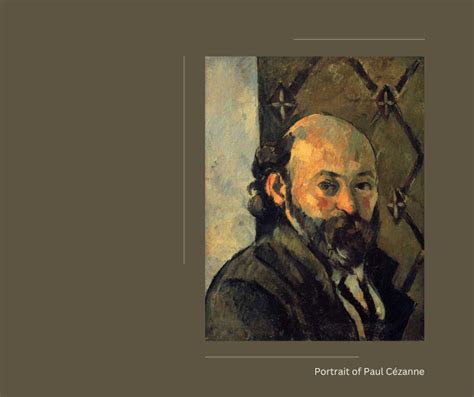 Portrait of Paul Cézanne